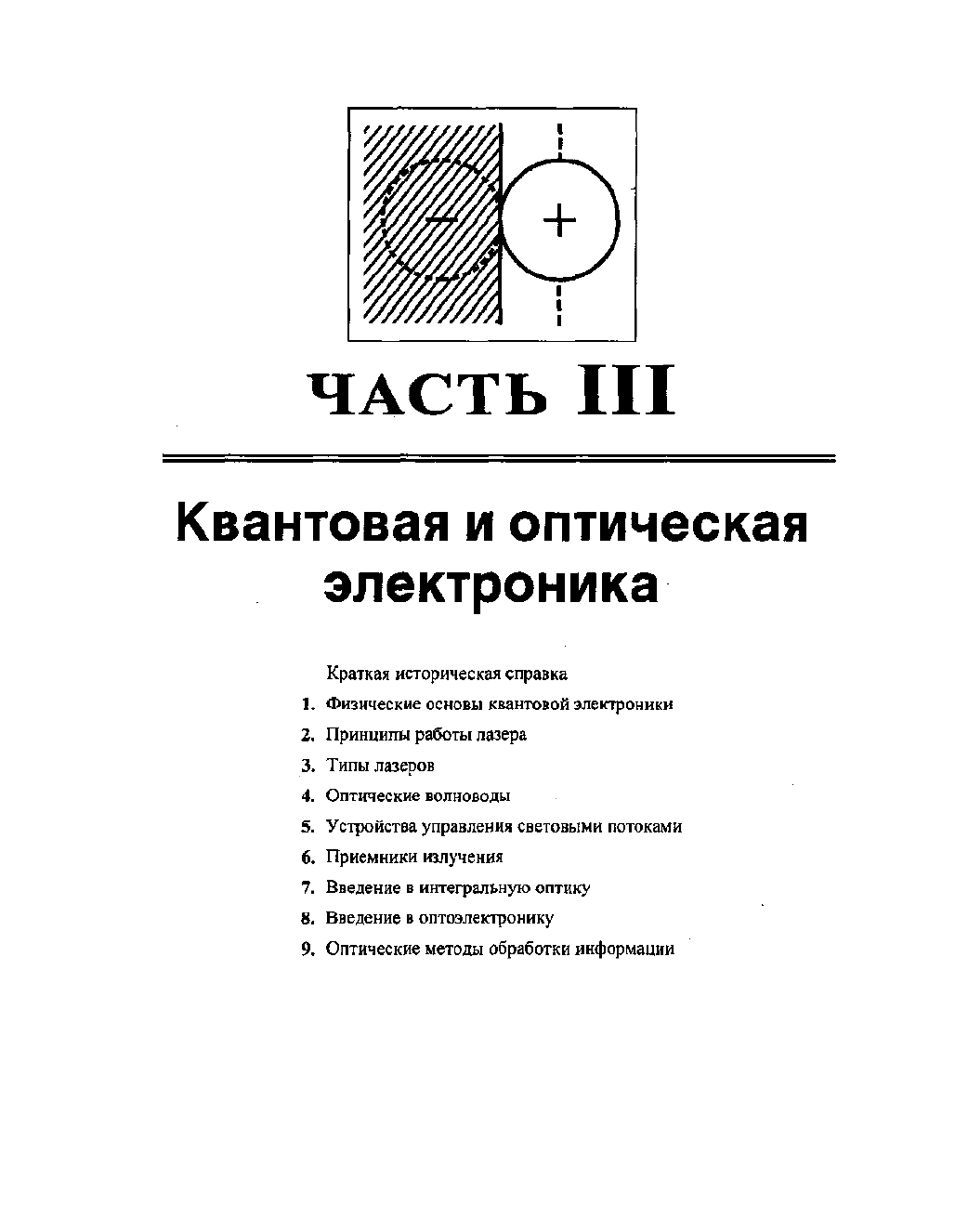 −

+

ЧАСТЬ III

Квантовая и оптическая электроника

Краткая историческая справка

1. Физические основы квантовой электроники

2. Принципы работы лазера

3. Типы лазеров

4. Оптические волноводы

5. Устройства управления световыми потоками

6. Приемники излучения

7. Введение в интегральную оптику

8. Введение в оптоэлектронику

9. Оптические методы обработки информации